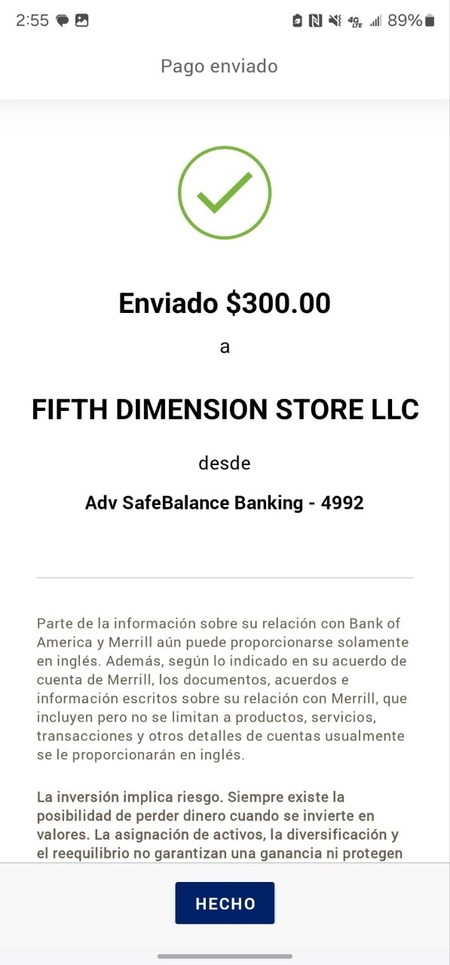 2:55 89%

Pago enviado

Enviado $300.00

a

FIFTH DIMENSION STORE LLC

desde

Adv SafeBalance Banking - 4992

Parte de la información sobre su relación con Bank of America y Merrill aún puede proporcionarse solamente en inglés. Además, según lo indicado en su acuerdo de cuenta de Merrill, los documentos, acuerdos e información escritos sobre su relación con Merrill, que incluyen pero no se limitan a productos, servicios, transacciones y otros detalles de cuentas usualmente se le proporcionarán en inglés.

La inversión implica riesgo. Siempre existe la posibilidad de perder dinero cuando se invierte en valores. La asignación de activos, la diversificación y el reequilibrio no garantizan una ganancia ni protegen

HECHO